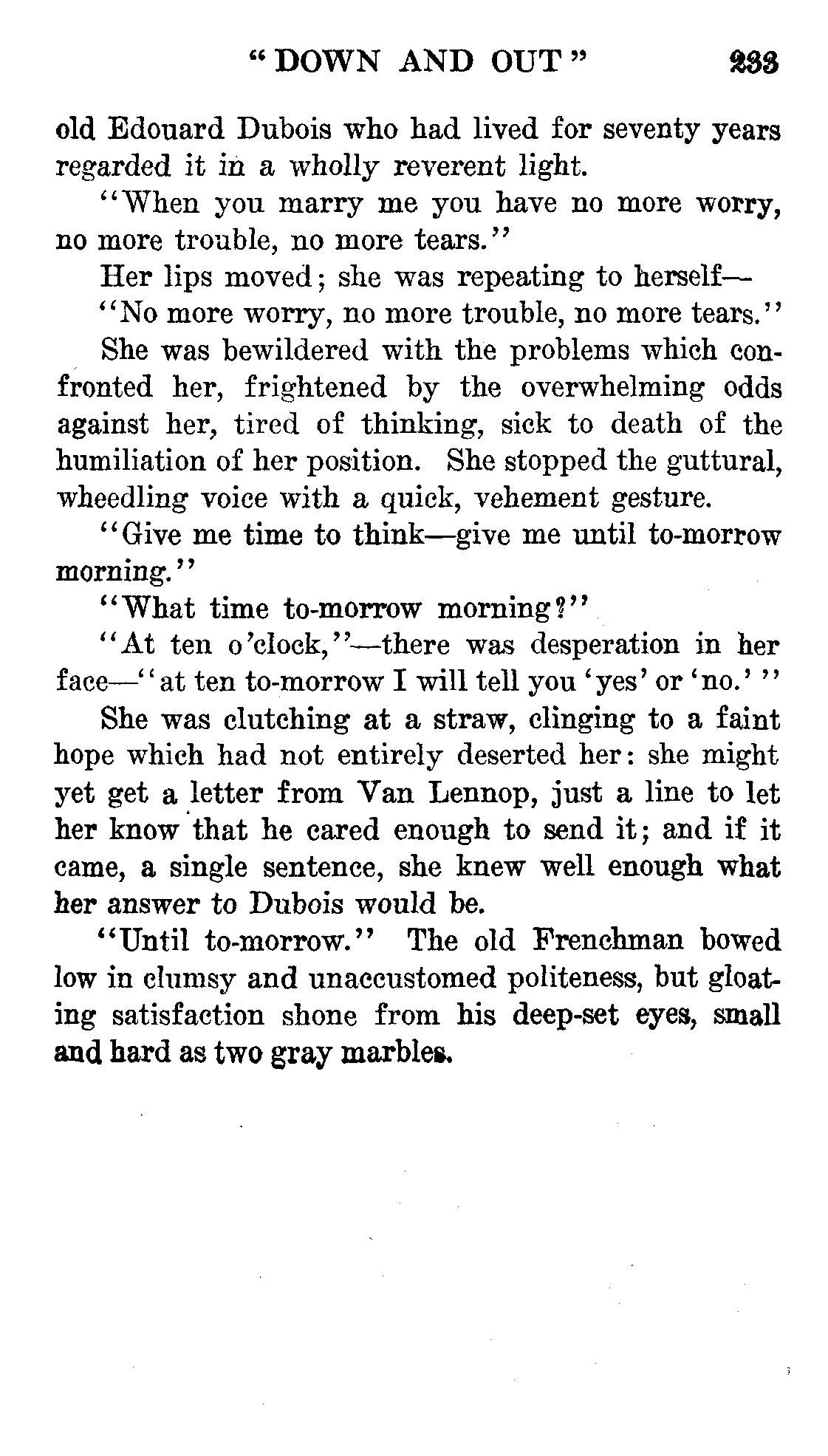 "DOWN AND OUT" 233

old Edouard Dubois who had lived for seventy years regarded it in a wholly reverent light.

"When you marry me you have no more worry, no more trouble, no more tears."

Her lips moved; she was repeating to herself—

"No more worry, no more trouble, no more tears."

She was bewildered with the problems which confronted her, frightened by the overwhelming odds against her, tired of thinking, sick to death of the humiliation of her position. She stopped the guttural, wheedling voice with a quick, vehement gesture.

"Give me time to think—give me until to-morrow morning."

"What time to-morrow morning?"

"At ten o'clock,"—there was desperation in her face—"at ten to-morrow I will tell you 'yes' or 'no.' "

She was clutching at a straw, clinging to a faint hope which had not entirely deserted her: she might yet get a letter from Van Lennop, just a line to let her know that he cared enough to send it; and if it came, a single sentence, she knew well enough what her answer to Dubois would be.

"Until to-morrow." The old Frenchman bowed low in clumsy and unaccustomed politeness, but gloating satisfaction shone from his deep-set eyes, small and hard as two gray marbles.